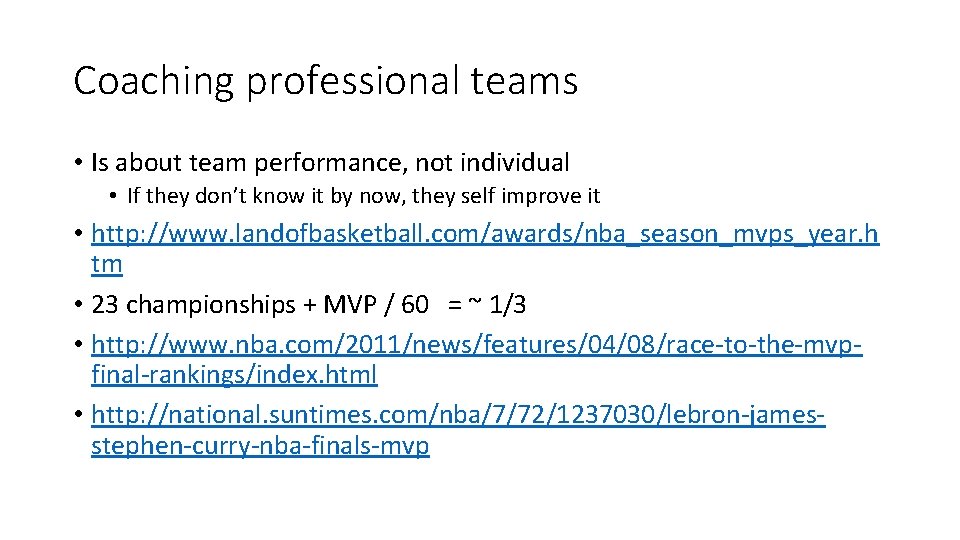 Coaching professional teams

• Is about team performance, not individual
• If they don't know it by now, they self improve it
• http://www.landofbasketball.com/awards/nba_season_mvps_year.htm
• 23 championships + MVP / 60 = ~ 1/3
• http://www.nba.com/2011/news/features/04/08/race-to-the-mvp-final-rankings/index.html
• http://national.suntimes.com/nba/7/72/1237030/lebron-james-stephen-curry-nba-finals-mvp